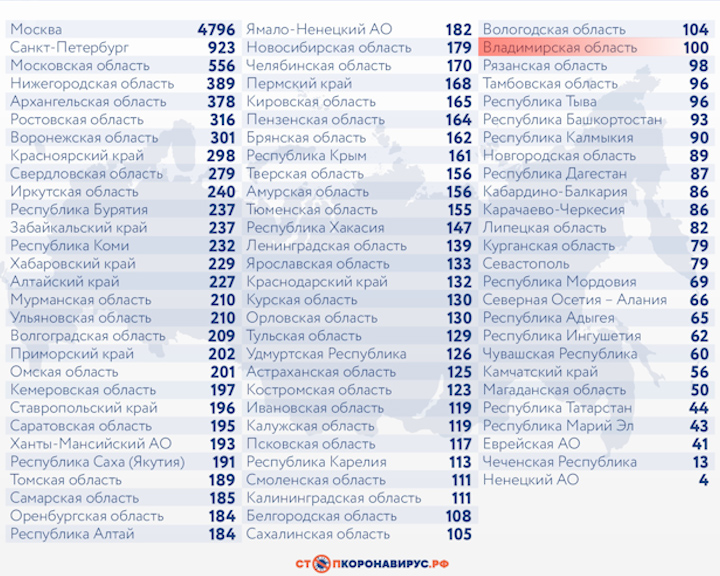 | | |
|---|---|
| Москва | 4796 |
| Санкт-Петербург | 923 |
| Московская область | 556 |
| Нижегородская область | 389 |
| Архангельская область | 378 |
| Ростовская область | 316 |
| Воронежская область | 301 |
| Красноярский край | 298 |
| Свердловская область | 279 |
| Иркутская область | 240 |
| Республика Бурятия | 237 |
| Забайкальский край | 237 |
| Республика Коми | 232 |
| Хабаровский край | 229 |
| Алтайский край | 227 |
| Мурманская область | 210 |
| Ульяновская область | 210 |
| Волгоградская область | 209 |
| Приморский край | 202 |
| Омская область | 201 |
| Кемеровская область | 197 |
| Ставропольский край | 196 |
| Саратовская область | 195 |
| Ханты-Мансийский АО | 193 |
| Республика Саха (Якутия) | 191 |
| Томская область | 189 |
| Самарская область | 185 |
| Оренбургская область | 184 |
| Республика Алтай | 184 |

| | |
|---|---|
| Ямало-Ненецкий АО | 182 |
| Новосибирская область | 179 |
| Челябинская область | 170 |
| Пермский край | 168 |
| Кировская область | 165 |
| Пензенская область | 164 |
| Брянская область | 162 |
| Республика Крым | 161 |
| Тверская область | 156 |
| Амурская область | 156 |
| Тюменская область | 155 |
| Республика Хакасия | 147 |
| Ленинградская область | 139 |
| Ярославская область | 133 |
| Краснодарский край | 132 |
| Курская область | 130 |
| Орловская область | 130 |
| Тульская область | 129 |
| Удмуртская Республика | 126 |
| Астраханская область | 125 |
| Костромская область | 123 |
| Ивановская область | 119 |
| Калужская область | 119 |
| Псковская область | 117 |
| Республика Карелия | 113 |
| Смоленская область | 111 |
| Калининградская область | 111 |
| Белгородская область | 108 |
| Сахалинская область | 105 |

| | |
|---|---|
| Вологодская область | 104 |
| Владимирская область | 100 |
| Рязанская область | 98 |
| Тамбовская область | 96 |
| Республика Тыва | 96 |
| Республика Башкортостан | 93 |
| Республика Калмыкия | 90 |
| Новгородская область | 89 |
| Республика Дагестан | 87 |
| Кабардино-Балкария | 86 |
| Карачаево-Черкесия | 86 |
| Липецкая область | 82 |
| Курганская область | 79 |
| Севастополь | 79 |
| Республика Мордовия | 69 |
| Северная Осетия – Алания | 66 |
| Республика Адыгея | 65 |
| Республика Ингушетия | 62 |
| Чувашская Республика | 60 |
| Камчатский край | 56 |
| Магаданская область | 50 |
| Республика Татарстан | 44 |
| Республика Марий Эл | 43 |
| Еврейская АО | 41 |
| Чеченская Республика | 13 |
| Ненецкий АО | 4 |

СТОПКОРОНАВИРУС.РФ